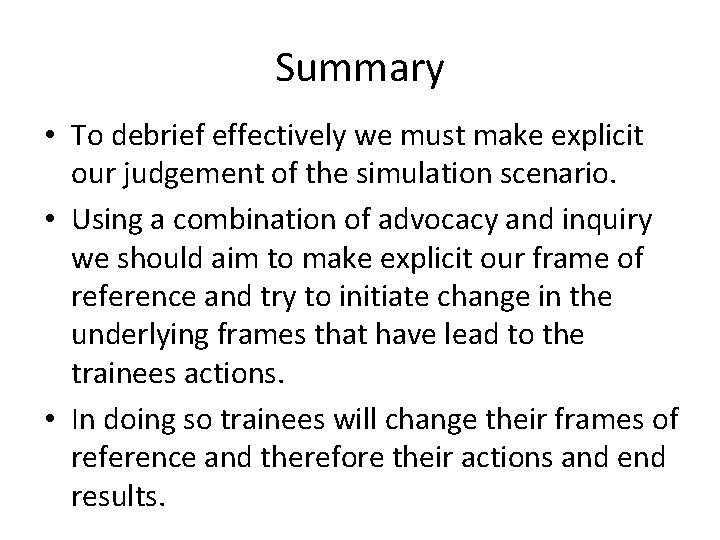 Summary

• To debrief effectively we must make explicit our judgement of the simulation scenario.

• Using a combination of advocacy and inquiry we should aim to make explicit our frame of reference and try to initiate change in the underlying frames that have lead to the trainees actions.

• In doing so trainees will change their frames of reference and therefore their actions and end results.